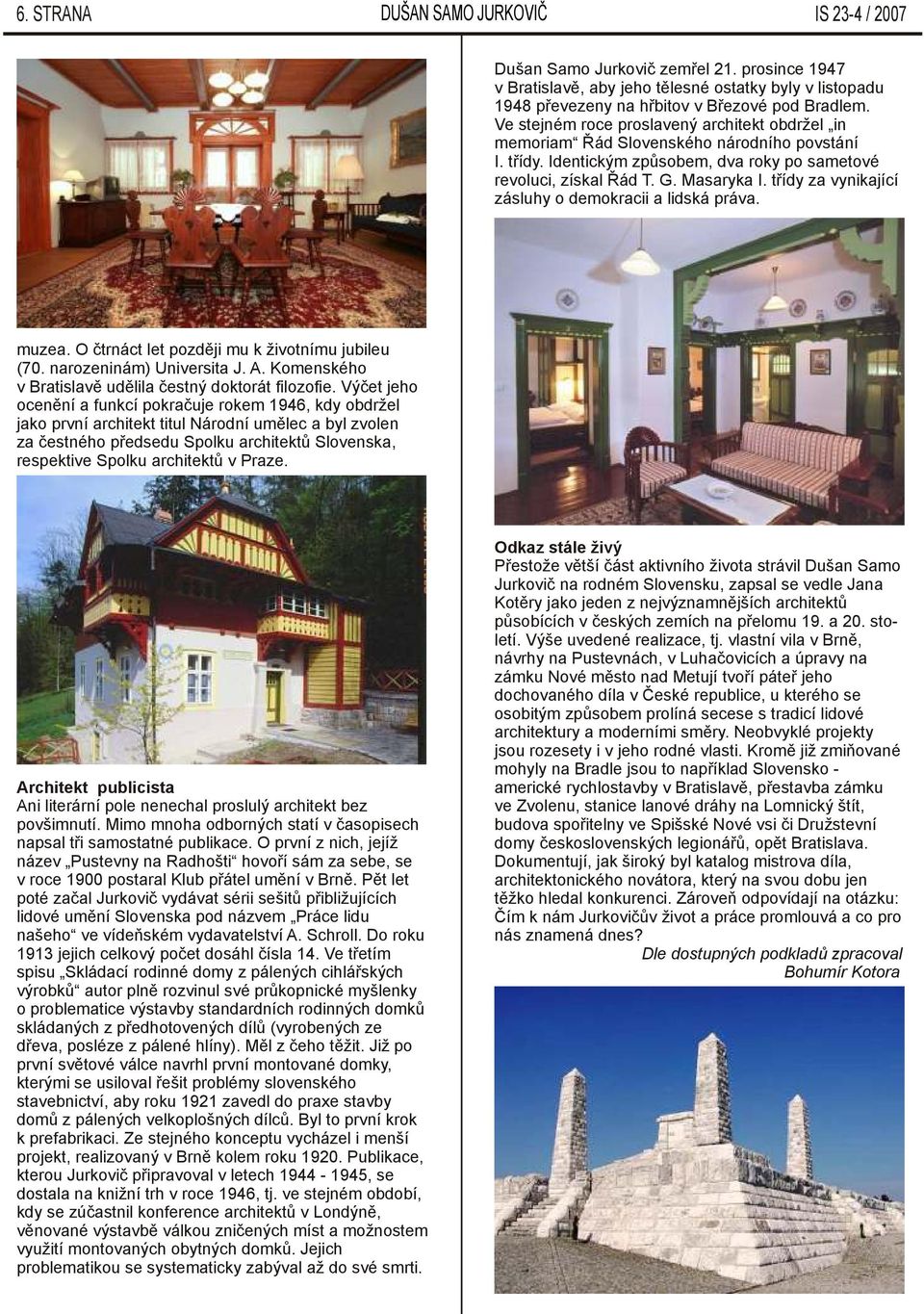 6. STRANA DUŠAN SAMO JURKOVIČ IS 23-4 / 2007

muzea. O čtrnáct let později mu k životnímu jubileu (70. narozeninám) Universita J. A. Komenského v Bratislavě udělila čestný doktorát filozofie. Výčet jeho ocenění a funkcí pokračuje rokem 1946, kdy obdržel jako první architekt titul Národní umělec a byl zvolen za čestného předsedu Spolku architektů Slovenska, respektive Spolku architektů v Praze.

Architekt publicista
Ani literární pole nenechal proslulý architekt bez povšimnutí. Mimo mnoha odborných statí v časopisech napsal tři samostatné publikace. O první z nich, jejíž název „Pustevny na Radhošti“ hovoří sám za sebe, se v roce 1900 postaral Klub přátel umění v Brně. Pět let poté začal Jurkovič vydávat sérii sešitů přibližujících lidové umění Slovenska pod názvem „Práce lidu našeho“ ve vídeňském vydavatelství A. Schroll. Do roku 1913 jejich celkový počet dosáhl čísla 14. Ve třetím spisu „Skládací rodinné domy z pálených cihlářských výrobků“ autor plně rozvinul své průkopnické myšlenky o problematice výstavby standardních rodinných domků skládaných z předhotovených dílů (vyrobených ze dřeva, posléze z pálené hlíny). Měl z čeho těžit. Již po první světové válce navrhl první montované domky, kterými se usiloval řešit problémy slovenského stavebnictví, aby roku 1921 zavedl do praxe stavby domů z pálených velkoplošných dílců. Byl to první krok k prefabrikaci. Ze stejného konceptu vycházel i menší projekt, realizovaný v Brně kolem roku 1920. Publikace, kterou Jurkovič připravoval v letech 1944 - 1945, se dostala na knižní trh v roce 1946, tj. ve stejném období, kdy se zúčastnil konference architektů v Londýně, věnované výstavbě válkou zničených míst a možnostem využití montovaných obytných domků. Jejich problematikou se systematicky zabýval až do své smrti.

Dušan Samo Jurkovič zemřel 21. prosince 1947 v Bratislavě, aby jeho tělesné ostatky byly v listopadu 1948 převezeny na hřbitov v Březové pod Bradlem. Ve stejném roce proslavený architekt obdržel „in memoriam“ Řád Slovenského národního povstání I. třídy. Identickým způsobem, dva roky po sametové revoluci, získal Řád T. G. Masaryka I. třídy za vynikající zásluhy o demokracii a lidská práva.

Odkaz stále živý
Přestože větší část aktivního života strávil Dušan Samo Jurkovič na rodném Slovensku, zapsal se vedle Jana Kotěry jako jeden z nejvýznamnějších architektů působících v českých zemích na přelomu 19. a 20. století. Výše uvedené realizace, tj. vlastní vila v Brně, návrhy na Pustevnách, v Luhačovicích a úpravy na zámku Nové město nad Metují tvoří páteř jeho dochovaného díla v České republice, u kterého se osobitým způsobem prolíná secese s tradicí lidové architektury a moderními směry. Neobvyklé projekty jsou rozesety i v jeho rodné vlasti. Kromě již zmiňované mohyly na Bradle jsou to například Slovensko - americké rychlostavby v Bratislavě, přestavba zámku ve Zvolenu, stanice lanové dráhy na Lomnický štít, budova spořitelny ve Spišské Nové vsi či Družstevní domy československých legionářů, opět Bratislava. Dokumentují, jak široký byl katalog mistrova díla, architektonického novátora, který na svou dobu jen těžko hledal konkurenci. Zároveň odpovídají na otázku: Čím k nám Jurkovičův život a práce promlouvá a co pro nás znamená dnes?
Dle dostupných podkladů zpracoval
Bohumír Kotora